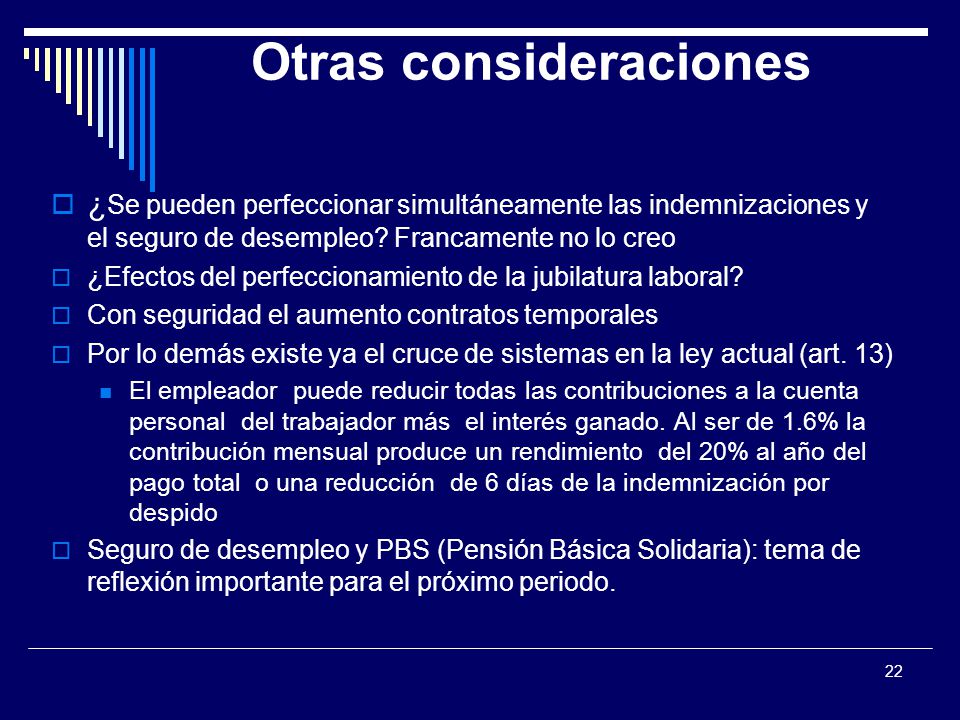 Otras consideraciones

¿Se pueden perfeccionar simultáneamente las indemnizaciones y el seguro de desempleo? Francamente no lo creo

¿Efectos del perfeccionamiento de la jubilatura laboral?

Con seguridad el aumento contratos temporales

Por lo demás existe ya el cruce de sistemas en la ley actual (art. 13)

El empleador puede reducir todas las contribuciones a la cuenta personal del trabajador más el interés ganado. Al ser de 1.6% la contribución mensual produce un rendimiento del 20% al año del pago total o una reducción de 6 días de la indemnización por despido

Seguro de desempleo y PBS (Pensión Básica Solidaria): tema de reflexión importante para el próximo periodo.

22